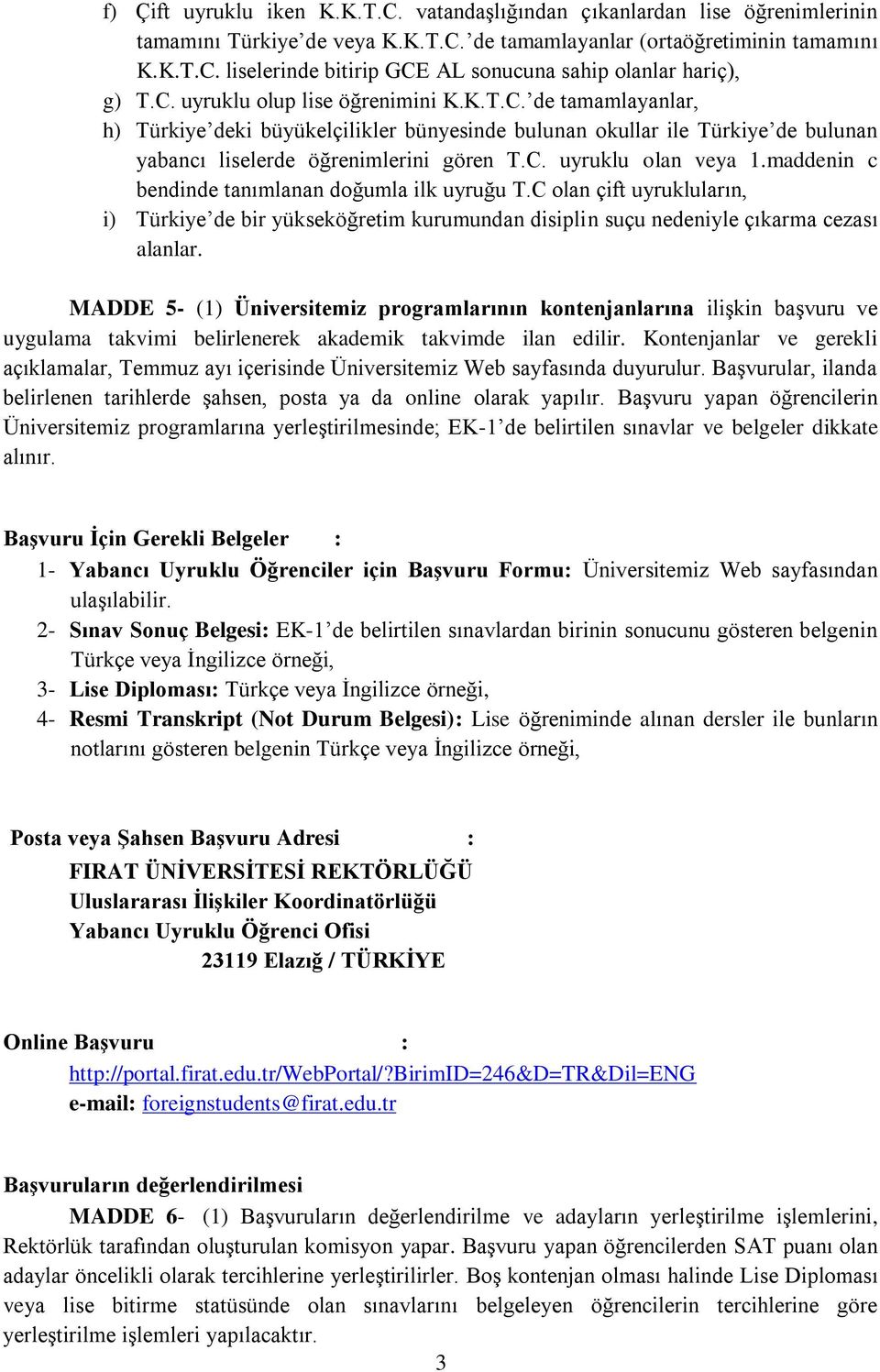 f) Çift uyruklu iken K.K.T.C. vatandaşlığından çıkanlardan lise öğrenimlerinin tamamını Türkiye'de veya K.K.T.C.'de tamamlayanlar (ortaöğretiminin tamamını K.K.T.C. liselerinde bitirip GCE AL sonucuna sahip olanlar hariç),

g) T.C. uyruklu olup lise öğrenimini K.K.T.C.'de tamamlayanlar,

h) Türkiye'deki büyükelçilikler bünyesinde bulunan okullar ile Türkiye'de bulunan yabancı liselerde öğrenimlerini gören T.C. uyruklu olan veya 1.maddenin c bendinde tanımlanan doğumla ilk uyruğu T.C olan çift uyrukluların,

i) Türkiye'de bir yükseköğretim kurumundan disiplin suçu nedeniyle çıkarma cezası alanlar.

MADDE 5- (1) Üniversitemiz programlarının kontenjanlarına ilişkin başvuru ve uygulama takvimi belirlenerek akademik takvimde ilan edilir. Kontenjanlar ve gerekli açıklamalar, Temmuz ayı içerisinde Üniversitemiz Web sayfasında duyurulur. Başvurular, ilanda belirlenen tarihlerde şahsen, posta ya da online olarak yapılır. Başvuru yapan öğrencilerin Üniversitemiz programlarına yerleştirilmesinde; EK-1'de belirtilen sınavlar ve belgeler dikkate alınır.

Başvuru İçin Gerekli Belgeler :

1- Yabancı Uyruklu Öğrenciler için Başvuru Formu: Üniversitemiz Web sayfasından ulaşılabilir.

2- Sınav Sonuç Belgesi: EK-1'de belirtilen sınavlardan birinin sonucunu gösteren belgenin Türkçe veya İngilizce örneği,

3- Lise Diploması: Türkçe veya İngilizce örneği,

4- Resmi Transkript (Not Durum Belgesi): Lise öğreniminde alınan dersler ile bunların notlarını gösteren belgenin Türkçe veya İngilizce örneği,

Posta veya Şahsen Başvuru Adresi :
FIRAT ÜNİVERSİTESİ REKTÖRLÜĞÜ
Uluslararası İlişkiler Koordinatörlüğü
Yabancı Uyruklu Öğrenci Ofisi
23119 Elazığ / TÜRKİYE

Online Başvuru :
http://portal.firat.edu.tr/WebPortal/?BirimID=246&D=TR&Dil=ENG
e-mail: foreignstudents@firat.edu.tr

Başvuruların değerlendirilmesi

MADDE 6- (1) Başvuruların değerlendirilme ve adayların yerleştirilme işlemlerini, Rektörlük tarafından oluşturulan komisyon yapar. Başvuru yapan öğrencilerden SAT puanı olan adaylar öncelikli olarak tercihlerine yerleştirilirler. Boş kontenjan olması halinde Lise Diploması veya lise bitirme statüsünde olan sınavlarını belgeleyen öğrencilerin tercihlerine göre yerleştirilme işlemleri yapılacaktır.

3